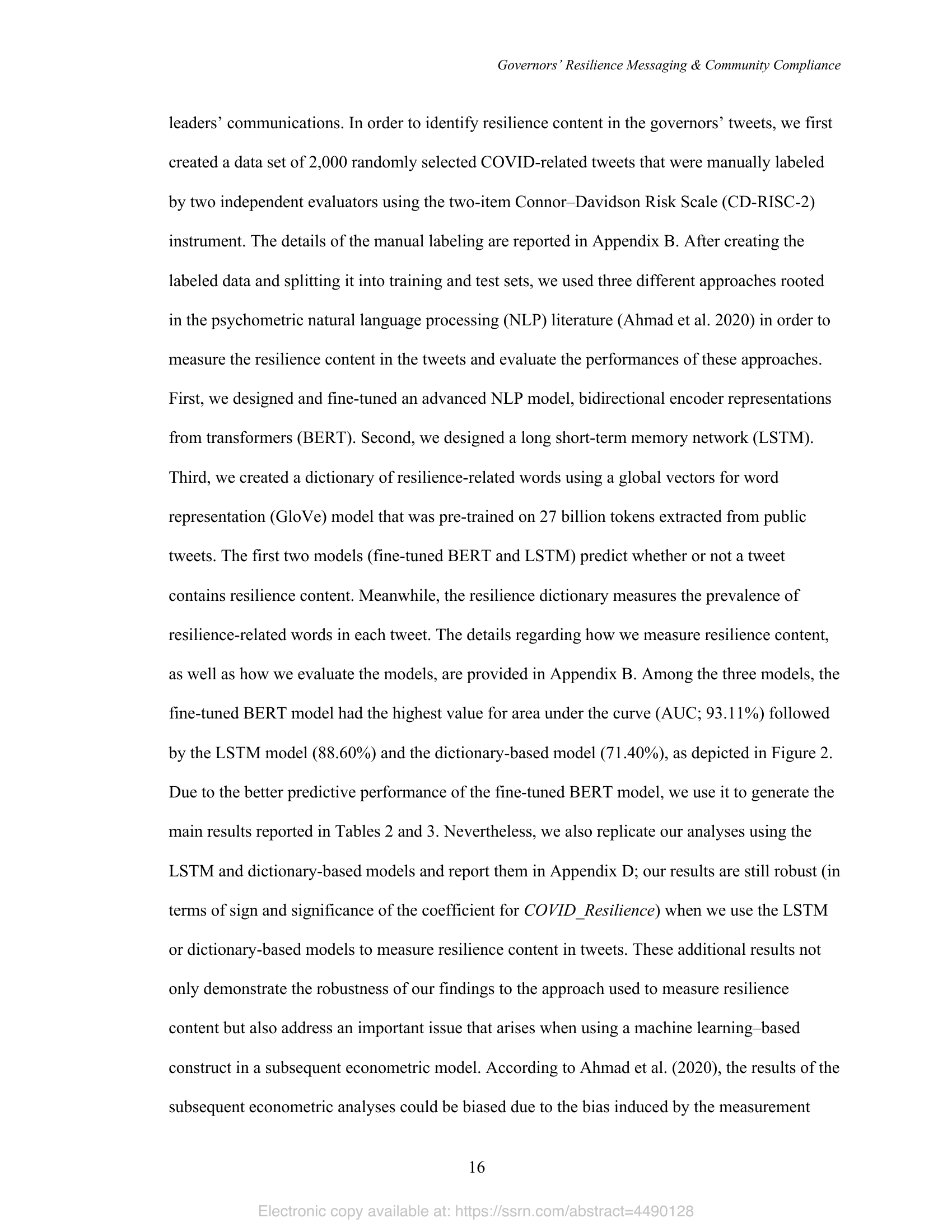 Governors' Resilience Messaging & Community Compliance

leaders' communications. In order to identify resilience content in the governors' tweets, we first created a data set of 2,000 randomly selected COVID-related tweets that were manually labeled by two independent evaluators using the two-item Connor–Davidson Risk Scale (CD-RISC-2) instrument. The details of the manual labeling are reported in Appendix B. After creating the labeled data and splitting it into training and test sets, we used three different approaches rooted in the psychometric natural language processing (NLP) literature (Ahmad et al. 2020) in order to measure the resilience content in the tweets and evaluate the performances of these approaches. First, we designed and fine-tuned an advanced NLP model, bidirectional encoder representations from transformers (BERT). Second, we designed a long short-term memory network (LSTM). Third, we created a dictionary of resilience-related words using a global vectors for word representation (GloVe) model that was pre-trained on 27 billion tokens extracted from public tweets. The first two models (fine-tuned BERT and LSTM) predict whether or not a tweet contains resilience content. Meanwhile, the resilience dictionary measures the prevalence of resilience-related words in each tweet. The details regarding how we measure resilience content, as well as how we evaluate the models, are provided in Appendix B. Among the three models, the fine-tuned BERT model had the highest value for area under the curve (AUC; 93.11%) followed by the LSTM model (88.60%) and the dictionary-based model (71.40%), as depicted in Figure 2. Due to the better predictive performance of the fine-tuned BERT model, we use it to generate the main results reported in Tables 2 and 3. Nevertheless, we also replicate our analyses using the LSTM and dictionary-based models and report them in Appendix D; our results are still robust (in terms of sign and significance of the coefficient for COVID_Resilience) when we use the LSTM or dictionary-based models to measure resilience content in tweets. These additional results not only demonstrate the robustness of our findings to the approach used to measure resilience content but also address an important issue that arises when using a machine learning–based construct in a subsequent econometric model. According to Ahmad et al. (2020), the results of the subsequent econometric analyses could be biased due to the bias induced by the measurement

16

Electronic copy available at: https://ssrn.com/abstract=4490128